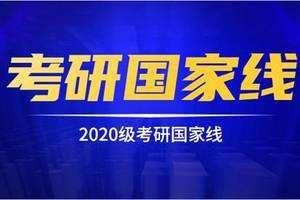 考研国家线

2020级考研国家线